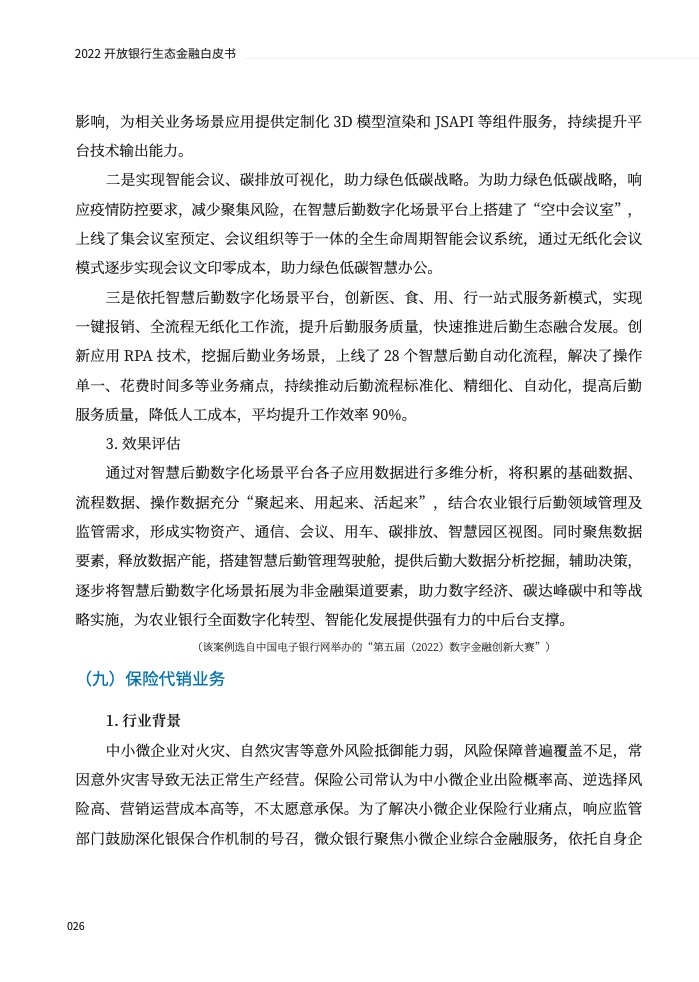 2022 开放银行生态金融白皮书

影响，为相关业务场景应用提供定制化 3D 模型渲染和 JSAPI 等组件服务，持续提升平台技术输出能力。

二是实现智能会议、碳排放可视化，助力绿色低碳战略。为助力绿色低碳战略，响应疫情防控要求，减少聚集风险，在智慧后勤数字化场景平台上搭建了“空中会议室”，上线了集会议室预定、会议组织等于一体的全生命周期智能会议系统，通过无纸化会议模式逐步实现会议文印零成本，助力绿色低碳智慧办公。

三是依托智慧后勤数字化场景平台，创新医、食、用、行一站式服务新模式，实现一键报销、全流程无纸化工作流，提升后勤服务质量，快速推进后勤生态融合发展。创新应用 RPA 技术，挖掘后勤业务场景，上线了 28 个智慧后勤自动化流程，解决了操作单一、花费时间多等业务痛点，持续推动后勤流程标准化、精细化、自动化，提高后勤服务质量，降低人工成本，平均提升工作效率 90%。

3. 效果评估

通过对智慧后勤数字化场景平台各子应用数据进行多维分析，将积累的基础数据、流程数据、操作数据充分“聚起来、用起来、活起来”，结合农业银行后勤领域管理及监管需求，形成实物资产、通信、会议、用车、碳排放、智慧园区视图。同时聚焦数据要素，释放数据产能，搭建智慧后勤管理驾驶舱，提供后勤大数据分析挖掘，辅助决策，逐步将智慧后勤数字化场景拓展为非金融渠道要素，助力数字经济、碳达峰碳中和等战略实施，为农业银行全面数字化转型、智能化发展提供强有力的中后台支撑。

（该案例选自中国电子银行网举办的“第五届（2022）数字金融创新大赛”）

（九）保险代销业务

1. 行业背景

中小微企业对火灾、自然灾害等意外风险抵御能力弱，风险保障普遍覆盖不足，常因意外灾害导致无法正常生产经营。保险公司常认为中小微企业出险概率高、逆选择风险高、营销运营成本高等，不太愿意承保。为了解决小微企业保险行业痛点，响应监管部门鼓励深化银保合作机制的号召，微众银行聚焦小微企业综合金融服务，依托自身企

026